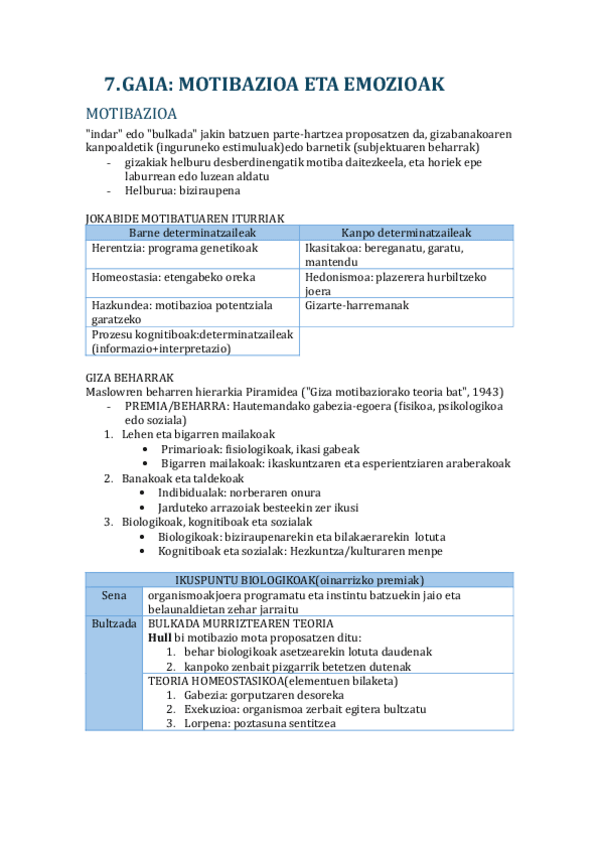 7.GAIA: MOTIBAZIOA ETA EMOZIOAK

MOTIBAZIOA

"indar" edo "bulkada" jakin batzuen parte-hartzea proposatzen da, gizabanakoaren kanpoaldetik (inguruneko estimuluak)edo barnetik (subjektuaren beharrak)
- gizakiak helburu desberdinengatik motiba daitezkeela, eta horiek epe laburrean edo luzean aldatu
- Helburua: biziraupena

JOKABIDE MOTIBATUAREN ITURRIAK

| Barne determinatzaileak | Kanpo determinatzaileak |
|---|---|
| Herentzia: programa genetikoak | Ikasitakoa: bereganatu, garatu, mantendu |
| Homeostasia: etengabeko oreka | Hedonismoa: plazerera hurbiltzeko joera |
| Hazkundea: motibazioa potentziala garatzeko | Gizarte-harremanak |
| Prozesu kognitiboak:determinatzaileak (informazio+interpretazio) | |

GIZA BEHARRAK
Maslowren beharren hierarkia Piramidea ("Giza motibaziorako teoria bat", 1943)
- PREMIA/BEHARRA: Hautemandako gabezia-egoera (fisikoa, psikologikoa edo soziala)
1. Lehen eta bigarren mailakoak
• Primarioak: fisiologikoak, ikasi gabeak
• Bigarren mailakoak: ikaskuntzaren eta esperientziaren araberakoak
2. Banakoak eta taldekoak
• Indibidualak: norberaren onura
• Jarduteko arrazoiak besteekin zer ikusi
3. Biologikoak, kognitiboak eta sozialak
• Biologikoak: biziraupenarekin eta bilakaerarekin lotuta
• Kognitiboak eta sozialak: Hezkuntza/kulturaren menpe

| IKUSPUNTU BIOLOGIKOAK(oinarrizko premiak) | |
|---|---|
| Sena | organismoakjoera programatu eta instintu batzuekin jaio eta belaunaldietan zehar jarraitu |
| Bultzada | BULKADA MURRIZTEAREN TEORIA **Hull** bi motibazio mota proposatzen ditu: 1. behar biologikoak asetzearekin lotuta daudenak 2. kanpoko zenbait pizgarrik betetzen dutenak |
| | TEORIA HOMEOSTASIKOA(elementuen bilaketa) 1. Gabezia: gorputzaren desoreka 2. Exekuzioa: organismoa zerbait egitera bultzatu 3. Lorpena: poztasuna sentitzea |